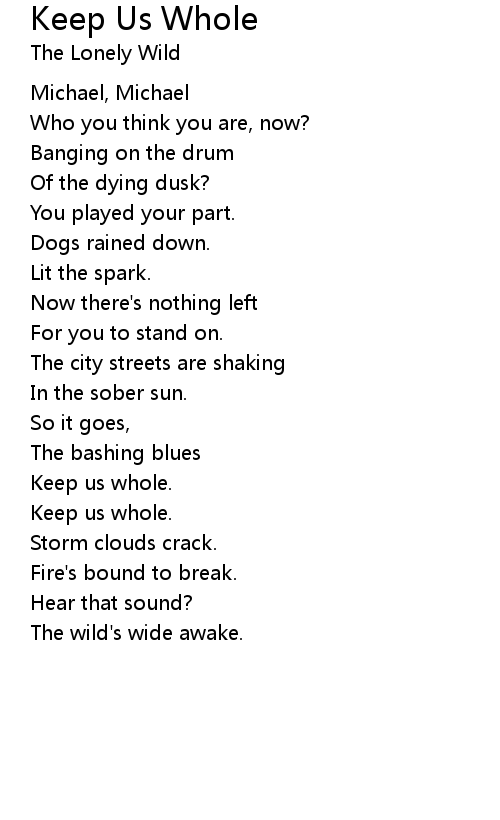 Keep Us Whole
The Lonely Wild

Michael, Michael
Who you think you are, now?
Banging on the drum
Of the dying dusk?
You played your part.
Dogs rained down.
Lit the spark.
Now there's nothing left
For you to stand on.
The city streets are shaking
In the sober sun.
So it goes,
The bashing blues
Keep us whole.
Keep us whole.
Storm clouds crack.
Fire's bound to break.
Hear that sound?
The wild's wide awake.